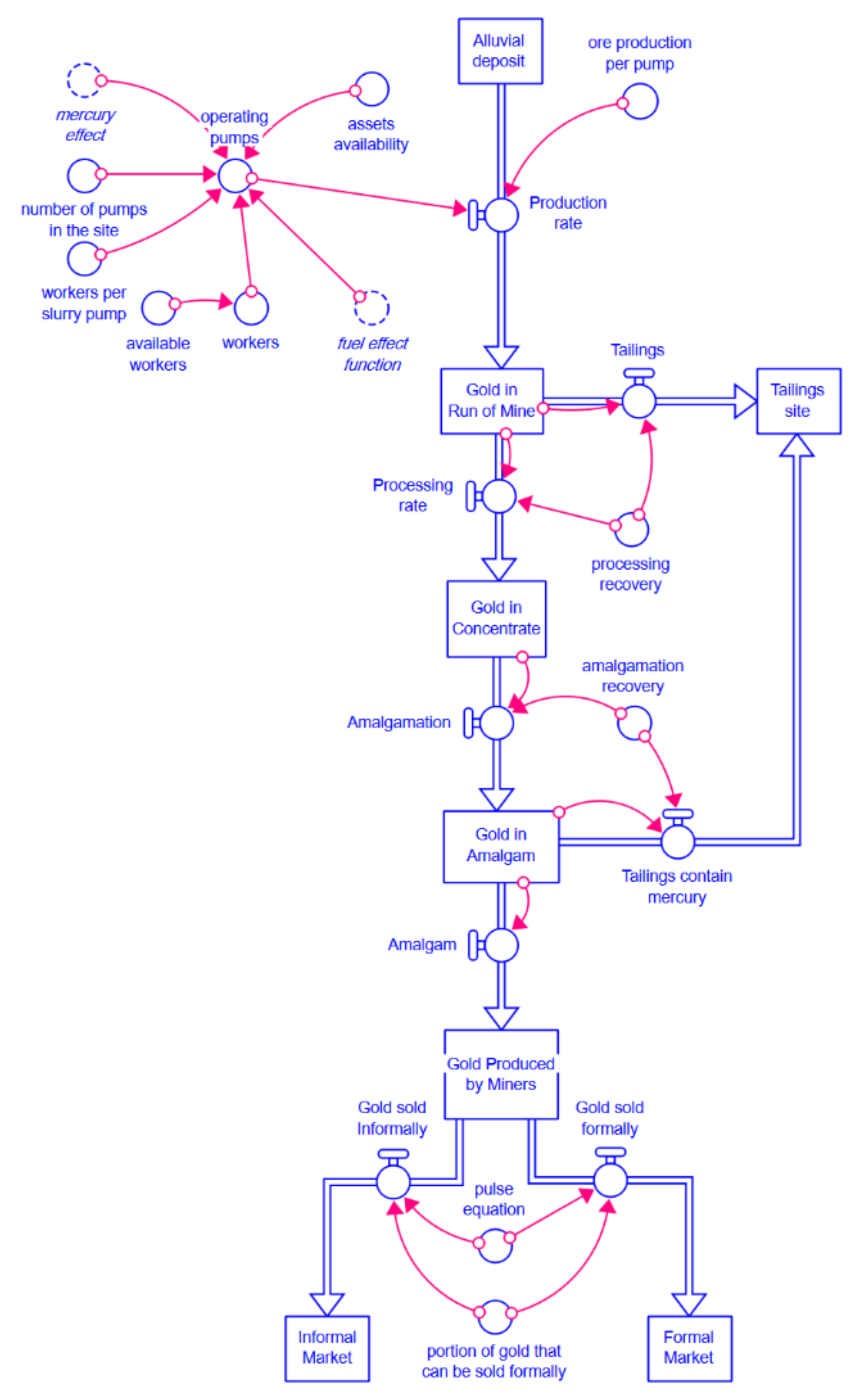 Alluvial deposit

ore production per pump

mercury effect

operating pumps

assets availability

number of pumps in the site

Production rate

workers per slurry pump

available workers

workers

fuel effect function

Tailings

Gold in Run of Mine

Tailings site

Processing rate

processing recovery

Gold in Concentrate

amalgamation recovery

Amalgamation

Gold in Amalgam

Tailings contain mercury

Amalgam

Gold Produced by Miners

Gold sold Informally

Gold sold formally

pulse equation

Informal Market

portion of gold that can be sold formally

Formal Market